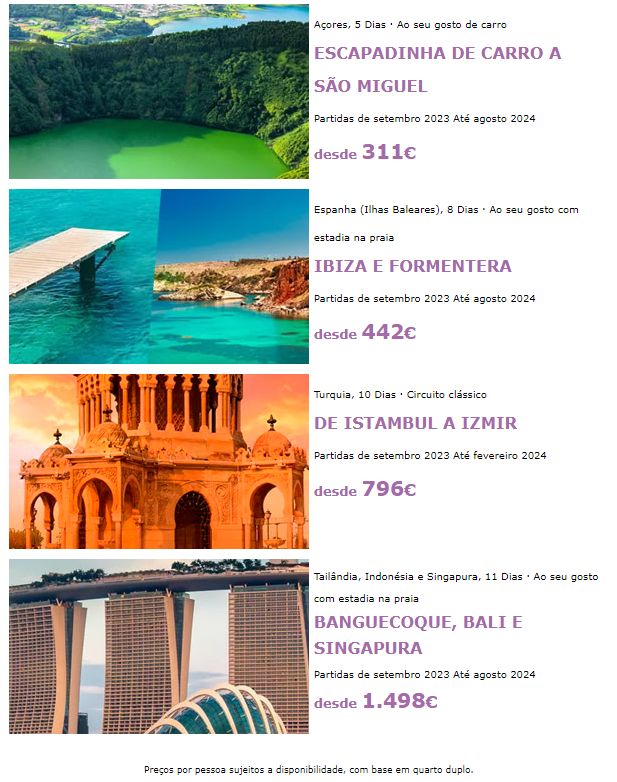 Açores, 5 Dias · Ao seu gosto de carro

ESCAPADINHA DE CARRO A SÃO MIGUEL

Partidas de setembro 2023 Até agosto 2024

desde 311€

Espanha (Ilhas Baleares), 8 Dias · Ao seu gosto com estadia na praia

IBIZA E FORMENTERA

Partidas de setembro 2023 Até agosto 2024

desde 442€

Turquia, 10 Dias · Circuito clássico

DE ISTAMBUL A IZMIR

Partidas de setembro 2023 Até fevereiro 2024

desde 796€

Tailândia, Indonésia e Singapura, 11 Dias · Ao seu gosto com estadia na praia

BANGUECOQUE, BALI E SINGAPURA

Partidas de setembro 2023 Até agosto 2024

desde 1.498€

Preços por pessoa sujeitos a disponibilidade, com base em quarto duplo.